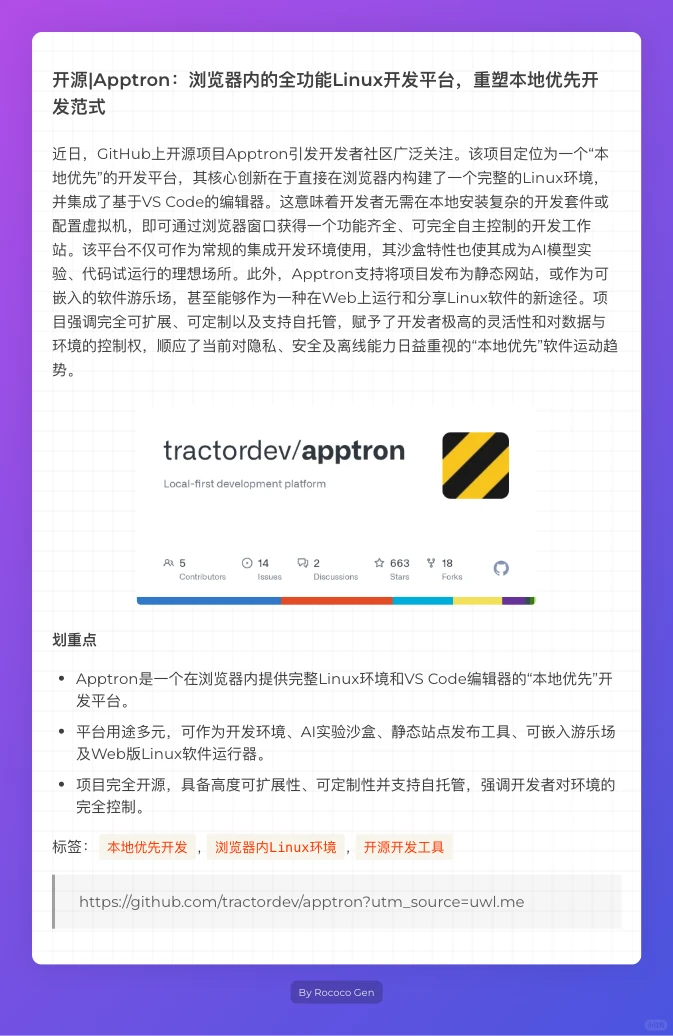 开源|Apptron：浏览器内的全功能Linux开发平台，重塑本地优先开发范式

近日，GitHub上开源项目Apptron引发开发者社区广泛关注。该项目定位为一个“本地优先”的开发平台，其核心创新在于直接在浏览器内构建了一个完整的Linux环境，并集成了基于VS Code的编辑器。这意味着开发者无需在本地安装复杂的开发套件或配置虚拟机，即可通过浏览器窗口获得一个功能齐全、可完全自主控制的开发工作站。该平台不仅可作为常规的集成开发环境使用，其沙盒特性也使其成为AI模型实验、代码试运行的理想场所。此外，Apptron支持将项目发布为静态网站，或作为可嵌入的软件游乐场，甚至能够作为一种在Web上运行和分享Linux软件的新途径。项目强调完全可扩展、可定制以及支持自托管，赋予了开发者极高的灵活性和对数据与环境的控制权，顺应了当前对隐私、安全及离线能力日益重视的“本地优先”软件运动趋势。

tractordev/apptron

Local-first development platform

5 Contributors
14 Issues
2 Discussions
663 Stars
18 Forks

划重点

• Apptron是一个在浏览器内提供完整Linux环境和VS Code编辑器的“本地优先”开发平台。
• 平台用途多元，可作为开发环境、AI实验沙盒、静态站点发布工具、可嵌入游乐场及Web版Linux软件运行器。
• 项目完全开源，具备高度可扩展性、可定制性并支持自托管，强调开发者对环境的完全控制。

标签： 本地优先开发 ， 浏览器内Linux环境 ， 开源开发工具

https://github.com/tractordev/apptron?utm_source=uwl.me

By Rococo Gen